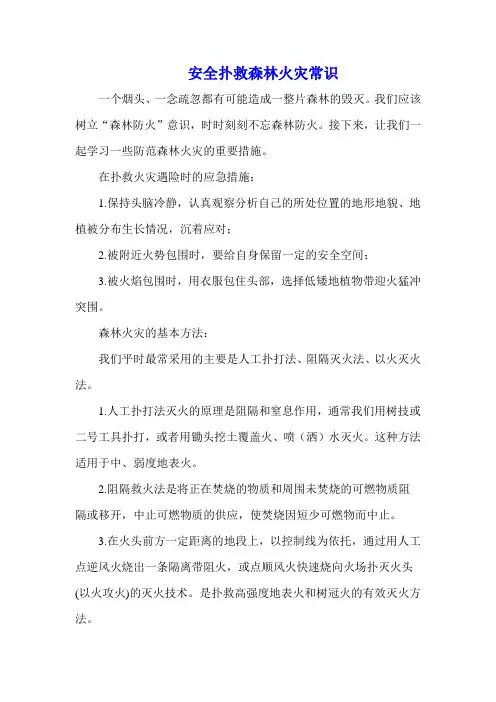 安全扑救森林火灾常识

一个烟头、一念疏忽都有可能造成一整片森林的毁灭。我们应该树立“森林防火”意识，时时刻刻不忘森林防火。接下来，让我们一起学习一些防范森林火灾的重要措施。

在扑救火灾遇险时的应急措施：

1.保持头脑冷静，认真观察分析自己的所处位置的地形地貌、地植被分布生长情况，沉着应对；

2.被附近火势包围时，要给自身保留一定的安全空间；

3.被火焰包围时，用衣服包住头部，选择低矮地植物带迎火猛冲突围。

森林火灾的基本方法：

我们平时最常采用的主要是人工扑打法、阻隔灭火法、以火灭火法。

1.人工扑打法灭火的原理是阻隔和窒息作用，通常我们用树技或二号工具扑打，或者用锄头挖土覆盖火、喷（洒）水灭火。这种方法适用于中、弱度地表火。

2.阻隔救火法是将正在焚烧的物质和周围未焚烧的可燃物质阻隔或移开，中止可燃物质的供应，使焚烧因短少可燃物而中止。

3.在火头前方一定距离的地段上，以控制线为依托，通过用人工点逆风火烧出一条隔离带阻火，或点顺风火快速烧向火场扑灭火头(以火攻火)的灭火技术。是扑救高强度地表火和树冠火的有效灭火方法。